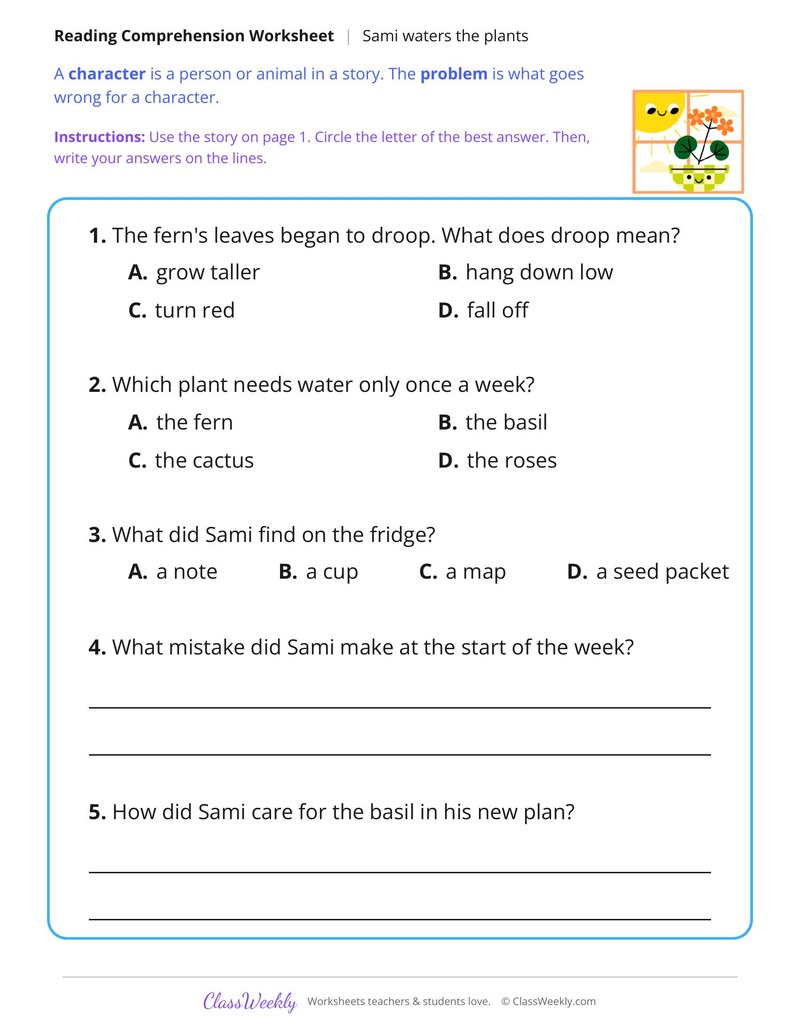 Reading Comprehension Worksheet | Sami waters the plants

A character is a person or animal in a story. The problem is what goes wrong for a character.

Instructions: Use the story on page 1. Circle the letter of the best answer. Then, write your answers on the lines.

1. The fern's leaves began to droop. What does droop mean?

A. grow taller
B. hang down low
C. turn red
D. fall off

2. Which plant needs water only once a week?

A. the fern
B. the basil
C. the cactus
D. the roses

3. What did Sami find on the fridge?

A. a note
B. a cup
C. a map
D. a seed packet

4. What mistake did Sami make at the start of the week?

____

____

5. How did Sami care for the basil in his new plan?

____

____

ClassWeekly Worksheets teachers & students love. © ClassWeekly.com